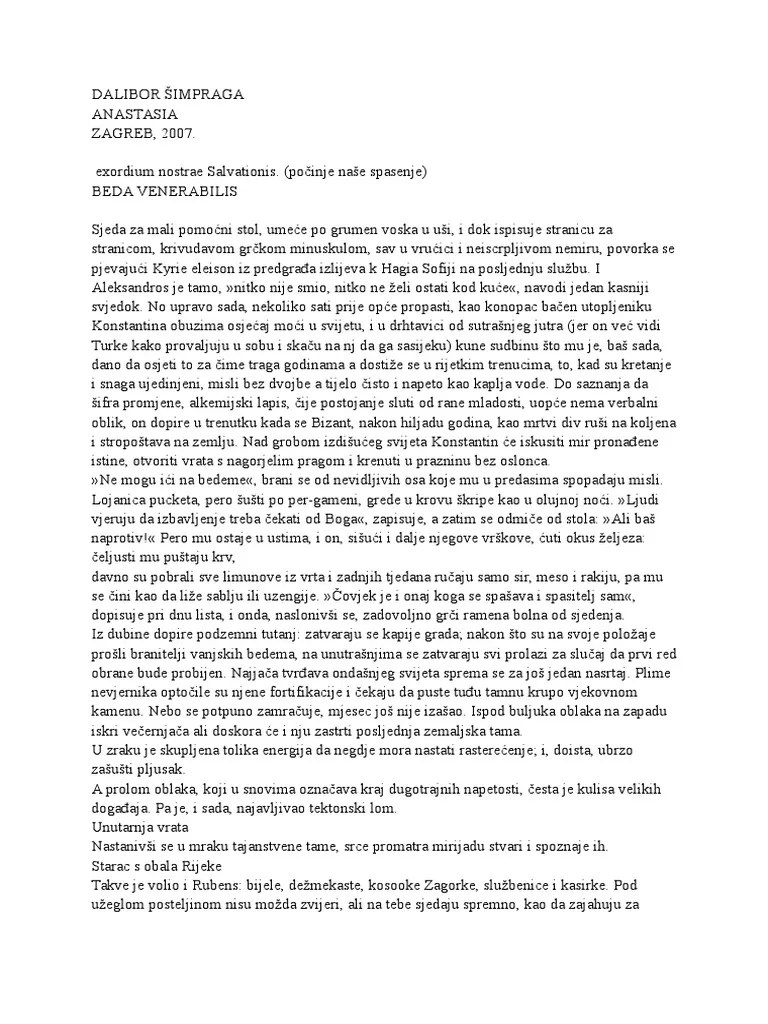 DALIBOR ŠIMPRAGA
ANASTASIA
ZAGREB, 2007.

exordium nostrae Salvationis. (počinje naše spasenje)
BEDA VENERABILIS

Sjeda za mali pomoćni stol, umeće po grumen voska u uši, i dok ispisuje stranicu za stranicom, krivudavom grčkom minuskulom, sav u vrućici i neiscrpljivom nemiru, povorka se pjevajući Kyrie eleison iz predgrađa izlijeva k Hagia Sofiji na posljednju službu. I Aleksandros je tamo, »nitko nije smio, nitko ne želi ostati kod kuće«, navodi jedan kasniji svjedok. No upravo sada, nekoliko sati prije opće propasti, kao konopac bačen utopljeniku Konstantina obuzima osjećaj moći u svijetu, i u drhtavici od sutrašnjeg jutra (jer on već vidi Turke kako provaljuju u sobu i skaču na nj da ga sasijeku) kune sudbinu što mu je, baš sada, dano da osjeti to za čime traga godinama a dostiže se u rijetkim trenucima, to, kad su kretanje i snaga ujedinjeni, misli bez dvojbe a tijelo čisto i napeto kao kaplja vode. Do saznanja da šifra promjene, alkemijski lapis, čije postojanje sluti od rane mladosti, uopće nema verbalni oblik, on dopire u trenutku kada se Bizant, nakon hiljadu godina, kao mrtvi div ruši na koljena i stropoštava na zemlju. Nad grobom izdišućeg svijeta Konstantin će iskusiti mir pronađene istine, otvoriti vrata s nagorjelim pragom i krenuti u prazninu bez oslonca.
»Ne mogu ići na bedeme«, brani se od nevidljivih osa koje mu u predasima spopadaju misli. Lojanica pucketa, pero šušti po per-gameni, grede u krovu škripe kao u olujnoj noći. »Ljudi vjeruju da izbavljenje treba čekati od Boga«, zapisuje, a zatim se odmiče od stola: »Ali baš naprotiv!« Pero mu ostaje u ustima, i on, sišući i dalje njegove vrškove, ćuti okus željeza: čeljusti mu puštaju krv,
davno su pobrali sve limunove iz vrta i zadnjih tjedana ručaju samo sir, meso i rakiju, pa mu se čini kao da liže sablju ili uzengije. »Čovjek je i onaj koga se spašava i spasitelj sam«, dopisuje pri dnu lista, i onda, naslonivši se, zadovoljno grči ramena bolna od sjedenja.
Iz dubine dopire podzemni tutanj: zatvaraju se kapije grada; nakon što su na svoje položaje prošli branitelji vanjskih bedema, na unutrašnjima se zatvaraju svi prolazi za slučaj da prvi red obrane bude probijen. Najjača tvrđava ondašnjeg svijeta sprema se za još jedan nasrtaj. Plime nevjernika optočile su njene fortifikacije i čekaju da puste tuđu tamnu krupo vjekovnom kamenu. Nebo se potpuno zamračuje, mjesec još nije izašao. Ispod buljuka oblaka na zapadu iskri večernjača ali doskora će i nju zastrti posljednja zemaljska tama.
U zraku je skupljena tolika energija da negdje mora nastati rasterećenje; i, doista, ubrzo zašušti pljusak.
A prolom oblaka, koji u snovima označava kraj dugotrajnih napetosti, česta je kulisa velikih događaja. Pa je, i sada, najavljivao tektonski lom.
Unutarnja vrata
Nastanivši se u mraku tajanstvene tame, srce promatra mirijadu stvari i spoznaje ih.
Starac s obala Rijeke
Takve je volio i Rubens: bijele, dežmekaste, kosooke Zagorke, službenice i kasirke. Pod užeglom posteljinom nisu možda zvijeri, ali na tebe sjedaju spremno, kao da zajahuju za